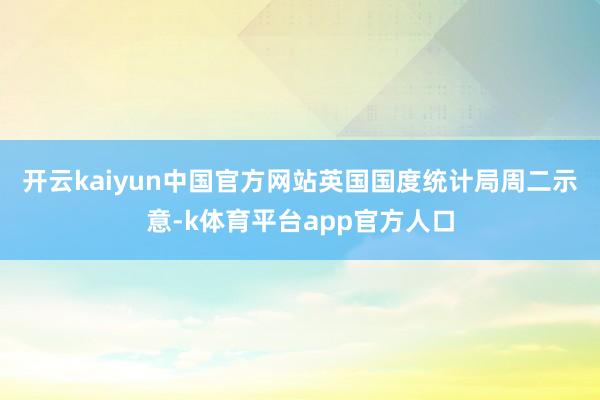 开云kaiyun中国官方网站英国国度统计局周二示意-k体育平台app官方人口